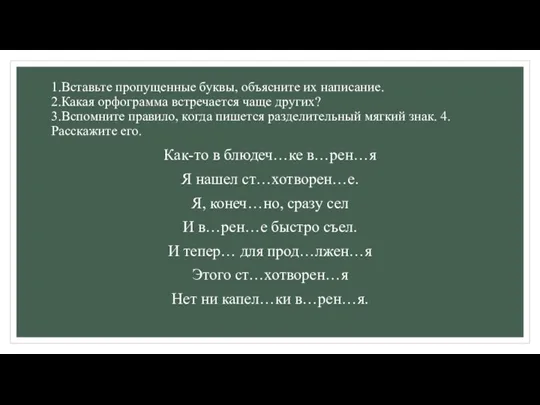 1.Вставьте пропущенные буквы, объясните их написание.
2.Какая орфограмма встречается чаще других?
3.Вспомните правило, когда пишется разделительный мягкий знак. 4. Расскажите его.

Как-то в блюдеч…ке в…рен…я
Я нашел ст…хотворен…е.
Я, конеч…но, сразу сел
И в…рен…е быстро съел.
И тепер… для прод…лжен…я
Этого ст…хотворен…я
Нет ни капел…ки в…рен…я.